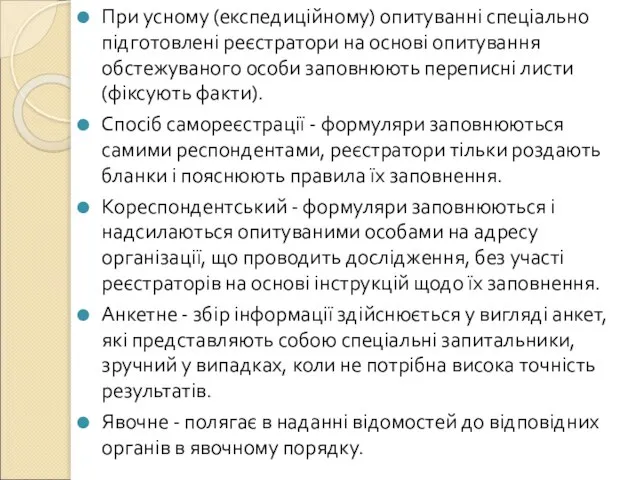 При усному (експедиційному) опитуванні спеціально підготовлені реєстратори на основі опитування обстежуваного особи заповнюють переписні листи (фіксують факти).

Спосіб самореєстрації - формуляри заповнюються самими респондентами, реєстратори тільки роздають бланки і пояснюють правила їх заповнення.

Кореспондентський - формуляри заповнюються і надсилаються опитуваними особами на адресу організації, що проводить дослідження, без участі реєстраторів на основі інструкцій щодо їх заповнення.

Анкетне - збір інформації здійснюється у вигляді анкет, які представляють собою спеціальні запитальники, зручний у випадках, коли не потрібна висока точність результатів.

Явочне - полягає в наданні відомостей до відповідних органів в явочному порядку.